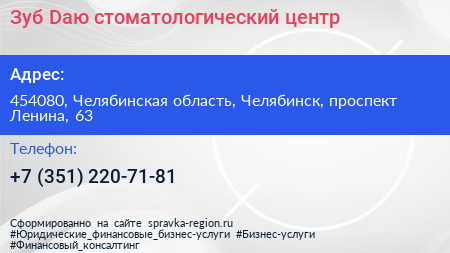 Зуб Dаю стоматологический центр

Адрес:

454080, Челябинская область, Челябинск, проспект Ленина, 63

Телефон:

+7 (351) 220-71-81

Сформированно на сайте spravka-region.ru #Юридические_финансовые_бизнес-услуги #Бизнес-услуги #Финансовый_консалтинг